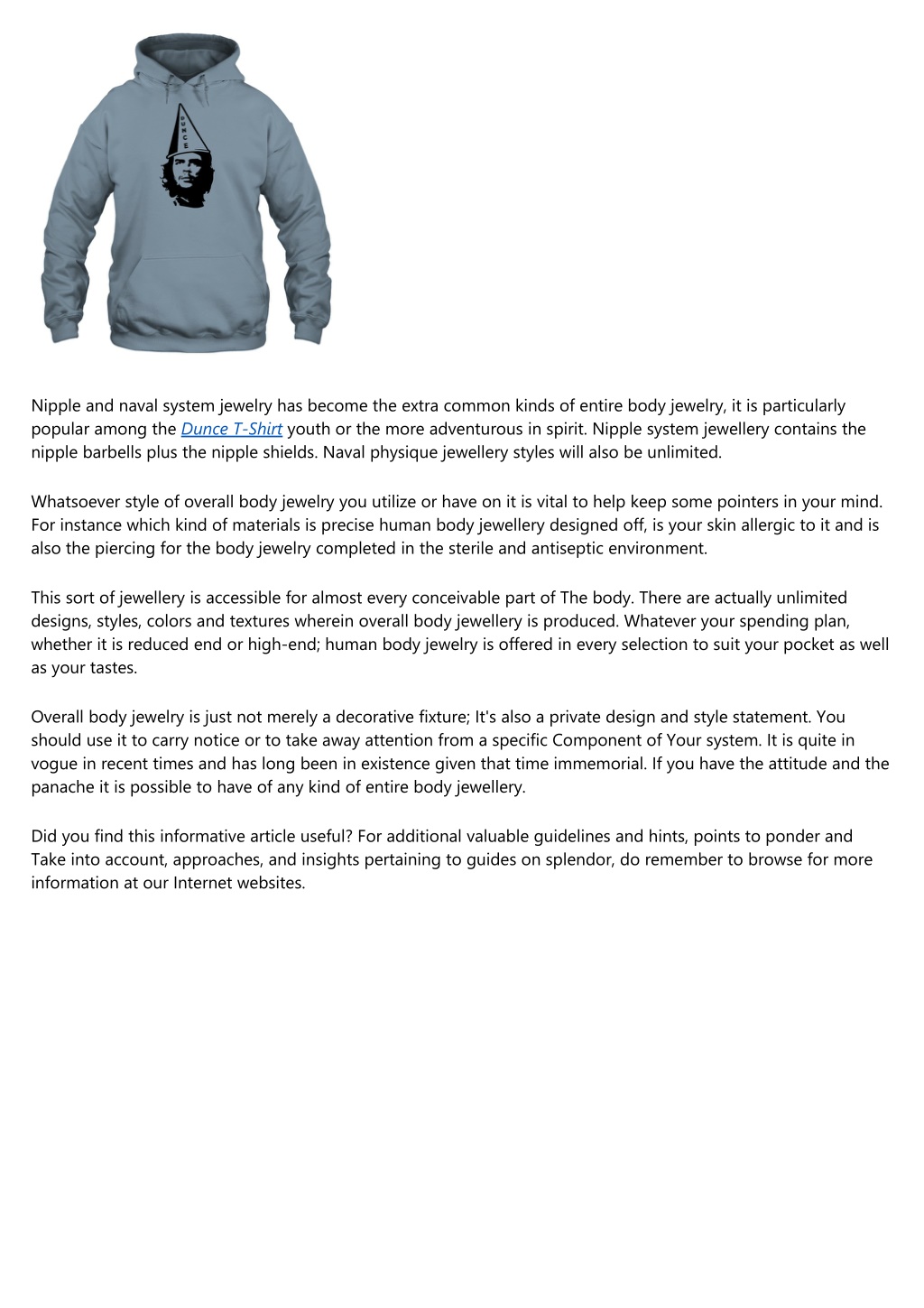 DUNCE

Nipple and naval system jewelry has become the extra common kinds of entire body jewelry, it is particularly popular among the Dunce T-Shirt youth or the more adventurous in spirit. Nipple system jewellery contains the nipple barbells plus the nipple shields. Naval physique jewellery styles will also be unlimited.

Whatsoever style of overall body jewelry you utilize or have on it is vital to help keep some pointers in your mind. For instance which kind of materials is precise human body jewellery designed off, is your skin allergic to it and is also the piercing for the body jewelry completed in the sterile and antiseptic environment.

This sort of jewellery is accessible for almost every conceivable part of The body. There are actually unlimited designs, styles, colors and textures wherein overall body jewellery is produced. Whatever your spending plan, whether it is reduced end or high-end; human body jewelry is offered in every selection to suit your pocket as well as your tastes.

Overall body jewelry is just not merely a decorative fixture; It's also a private design and style statement. You should use it to carry notice or to take away attention from a specific Component of Your system. It is quite in vogue in recent times and has long been in existence given that time immemorial. If you have the attitude and the panache it is possible to have of any kind of entire body jewellery.

Did you find this informative article useful? For additional valuable guidelines and hints, points to ponder and Take into account, approaches, and insights pertaining to guides on splendor, do remember to browse for more information at our Internet websites.